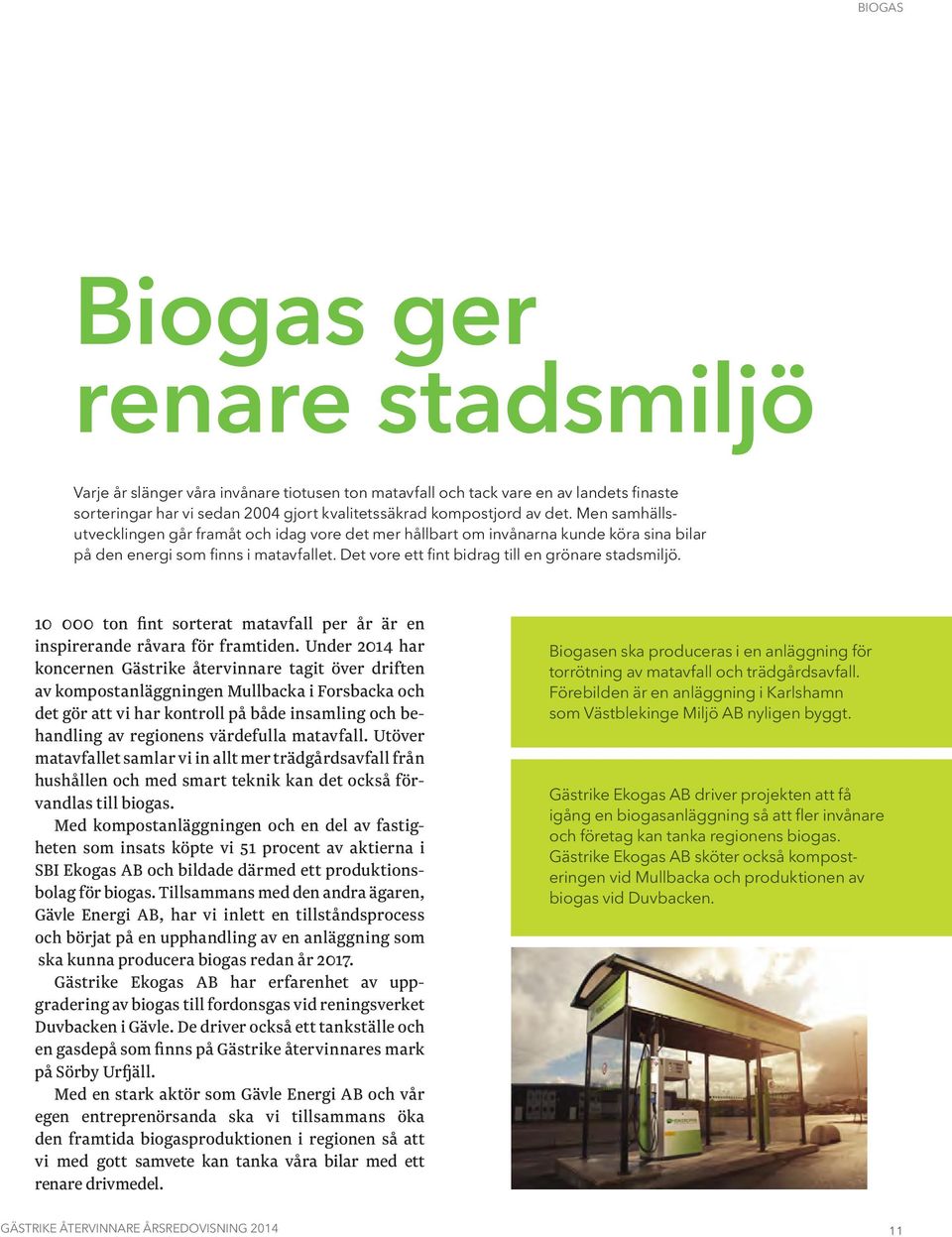 BIOGAS

Biogas ger renare stadsmiljö

Varje år slänger våra invånare tiotusen ton matavfall och tack vare en av landets finaste sorteringar har vi sedan 2004 gjort kvalitetssäkrad kompostjord av det. Men samhällsutvecklingen går framåt och idag vore det mer hållbart om invånarna kunde köra sina bilar på den energi som finns i matavfallet. Det vore ett fint bidrag till en grönare stadsmiljö.

10 000 ton fint sorterat matavfall per år är en inspirerande råvara för framtiden. Under 2014 har koncernen Gästrike återvinnare tagit över driften av kompostanläggningen Mullbacka i Forsbacka och det gör att vi har kontroll på både insamling och behandling av regionens värdefulla matavfall. Utöver matavfallet samlar vi in allt mer trädgårdsavfall från hushållen och med smart teknik kan det också förvandlas till biogas.

Med kompostanläggningen och en del av fastigheten som insats köpte vi 51 procent av aktierna i SBI Ekogas AB och bildade därmed ett produktionsbolag för biogas. Tillsammans med den andra ägaren, Gävle Energi AB, har vi inlett en tillståndsprocess och börjat på en upphandling av en anläggning som ska kunna producera biogas redan år 2017.

Gästrike Ekogas AB har erfarenhet av uppgradering av biogas till fordonsgas vid reningsverket Duvbacken i Gävle. De driver också ett tankställe och en gasdepå som finns på Gästrike återvinnares mark på Sörby Urfjäll.

Med en stark aktör som Gävle Energi AB och vår egen entreprenörsanda ska vi tillsammans öka den framtida biogasproduktionen i regionen så att vi med gott samvete kan tanka våra bilar med ett renare drivmedel.

Biogasen ska produceras i en anläggning för torrötning av matavfall och trädgårdsavfall. Förebilden är en anläggning i Karlshamn som Västblekinge Miljö AB nyligen byggt.

Gästrike Ekogas AB driver projekten att få igång en biogasanläggning så att fler invånare och företag kan tanka regionens biogas. Gästrike Ekogas AB sköter också komposteringen vid Mullbacka och produktionen av biogas vid Duvbacken.

GÄSTRIKE ÅTERVINNARE ÅRSREDOVISNING 2014

11